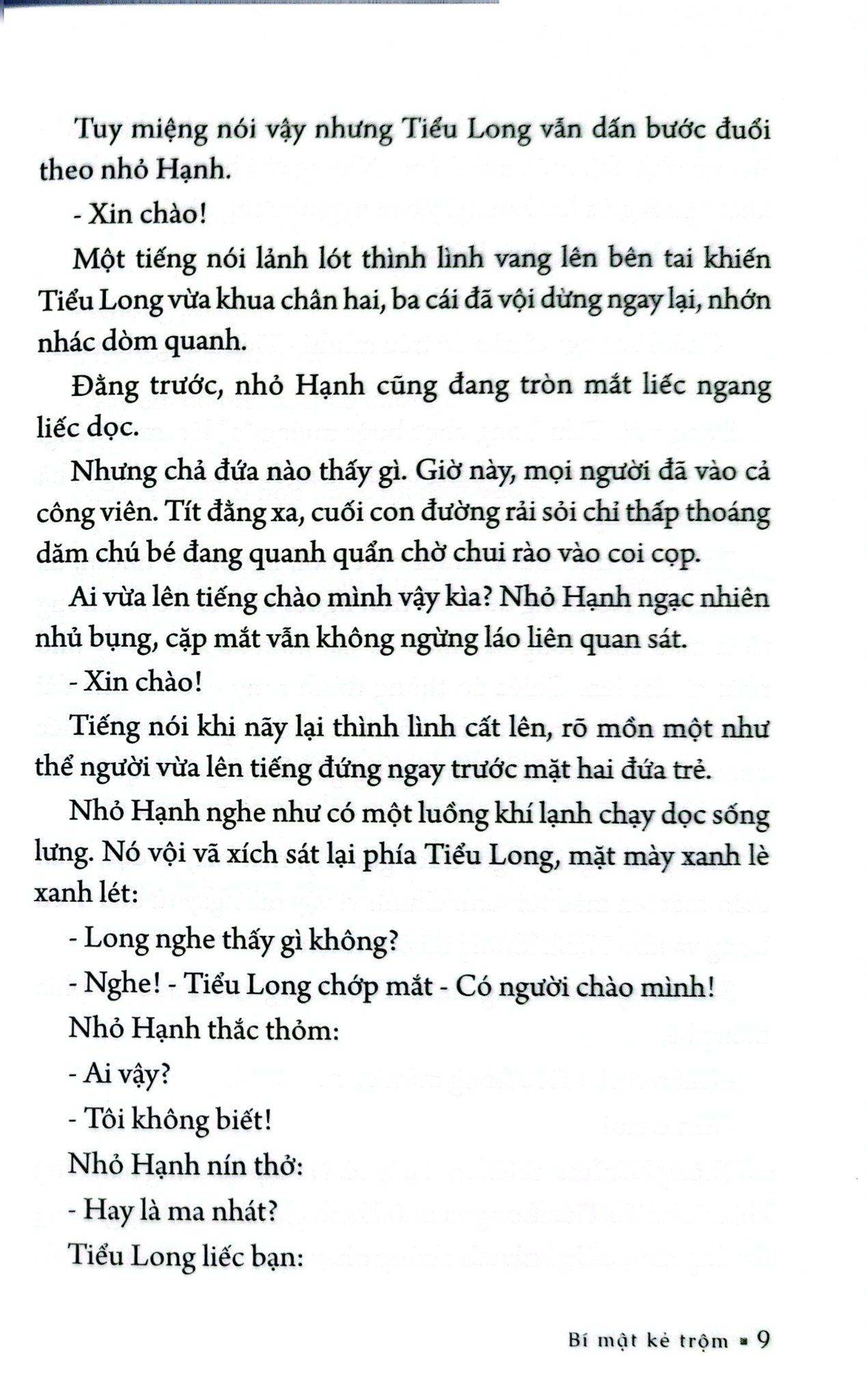 Tuy miệng nói vậy nhưng Tiểu Long vẫn dấn bước đuổi theo nhỏ Hạnh.

- Xin chào!

Một tiếng nói lảnh lót thình lình vang lên bên tai khiến Tiểu Long vừa khua chân hai, ba cái đã vội dừng ngay lại, nhớn nhác dòm quanh.

Đằng trước, nhỏ Hạnh cũng đang tròn mắt liếc ngang liếc dọc.

Nhưng chả đứa nào thấy gì. Giờ này, mọi người đã vào cả công viên. Tít đằng xa, cuối con đường rải sỏi chỉ thấp thoáng dăm chú bé đang quanh quẩn chờ chui rào vào coi cọp.

Ai vừa lên tiếng chào mình vậy kìa? Nhỏ Hạnh ngạc nhiên nhủ bụng, cặp mắt vẫn không ngừng láo liên quan sát.

- Xin chào!

Tiếng nói khi nãy lại thình lình cất lên, rõ mồn một như thể người vừa lên tiếng đứng ngay trước mặt hai đứa trẻ.

Nhỏ Hạnh nghe như có một luồng khí lạnh chạy dọc sống lưng. Nó vội vã xích sát lại phía Tiểu Long, mặt mày xanh lè xanh lét:

- Long nghe thấy gì không?

- Nghe! - Tiểu Long chớp mắt - Có người chào mình!

Nhỏ Hạnh thắc thỏm:

- Ai vậy?

- Tôi không biết!

Nhỏ Hạnh nín thở:

- Hay là ma nhát?

Tiểu Long liếc bạn:

Bí mật kẻ trộm ▪ 9